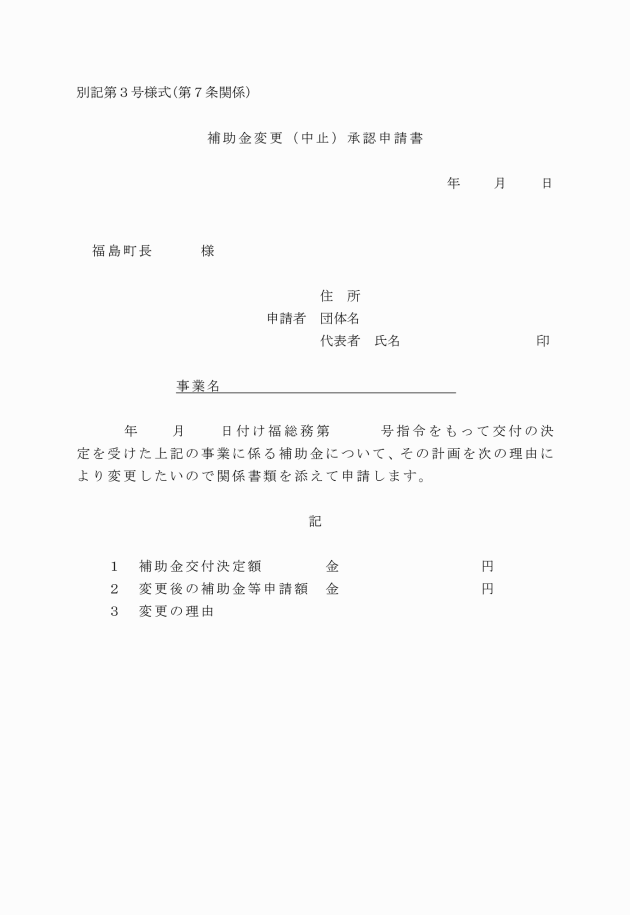 別記第３号様式(第７条関係)

補助金変更（中止）承認申請書

年　　月　　日

福島町長　　　様

住　所
申請者　団体名
代表者　氏名　　　　　　　　印

事業名

年　　月　　日付け福総務第　　　号指令をもって交付の決定を受けた上記の事業に係る補助金について、その計画を次の理由により変更したいので関係書類を添えて申請します。

記

１　補助金交付決定額　　　　金　　　　　　　　円
２　変更後の補助金等申請額　金　　　　　　　　円
３　変更の理由